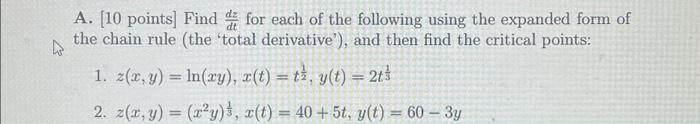 A. [10 points] Find $\frac{dz}{dt}$ for each of the following using the expanded form of the chain rule (the 'total derivative'), and then find the critical points:

1. $z(x, y) = \ln(xy)$, $x(t) = t^{\frac{1}{2}}$, $y(t) = 2t^{\frac{1}{3}}$

2. $z(x, y) = (x^2y)^{\frac{1}{3}}$, $x(t) = 40 + 5t$, $y(t) = 60 - 3y$